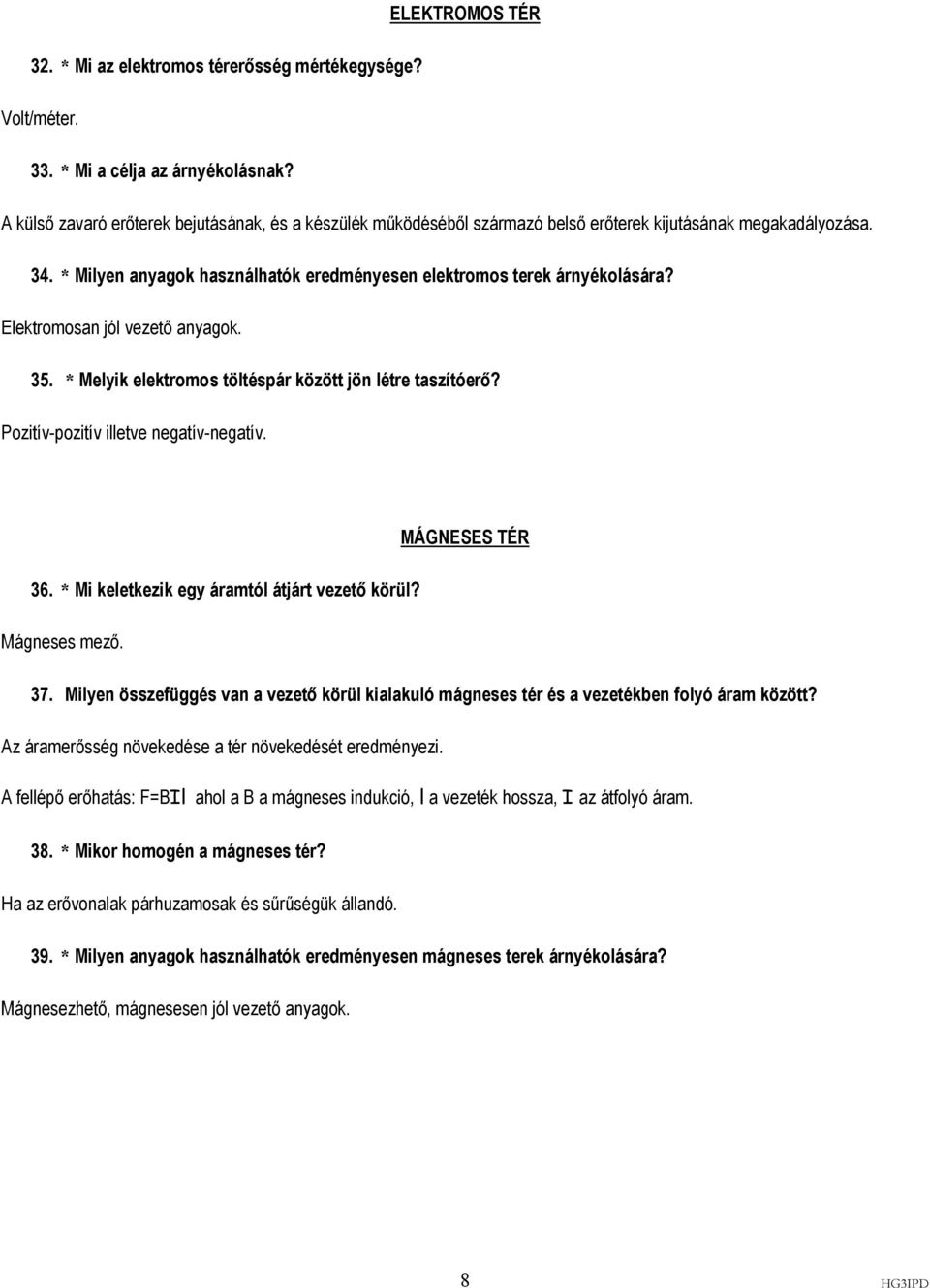 ELEKTROMOS TÉR

32. * Mi az elektromos térerősség mértékegysége?

Volt/méter.

33. * Mi a célja az árnyékolásnak?

A külső zavaró erőterek bejutásának, és a készülék működéséből származó belső erőterek kijutásának megakadályozása.

34. * Milyen anyagok használhatók eredményesen elektromos terek árnyékolására?

Elektromosan jól vezető anyagok.

35. * Melyik elektromos töltéspár között jön létre taszítóerő?

Pozitív-pozitív illetve negatív-negatív.

MÁGNESES TÉR

36. * Mi keletkezik egy áramtól átjárt vezető körül?

Mágneses mező.

37. Milyen összefüggés van a vezető körül kialakuló mágneses tér és a vezetékben folyó áram között?

Az áramerősség növekedése a tér növekedését eredményezi.

A fellépő erőhatás: F=BIl ahol a B a mágneses indukció, l a vezeték hossza, I az átfolyó áram.

38. * Mikor homogén a mágneses tér?

Ha az erővonalak párhuzamosak és sűrűségük állandó.

39. * Milyen anyagok használhatók eredményesen mágneses terek árnyékolására?

Mágnesezhető, mágnesesen jól vezető anyagok.

8

HG3IPD